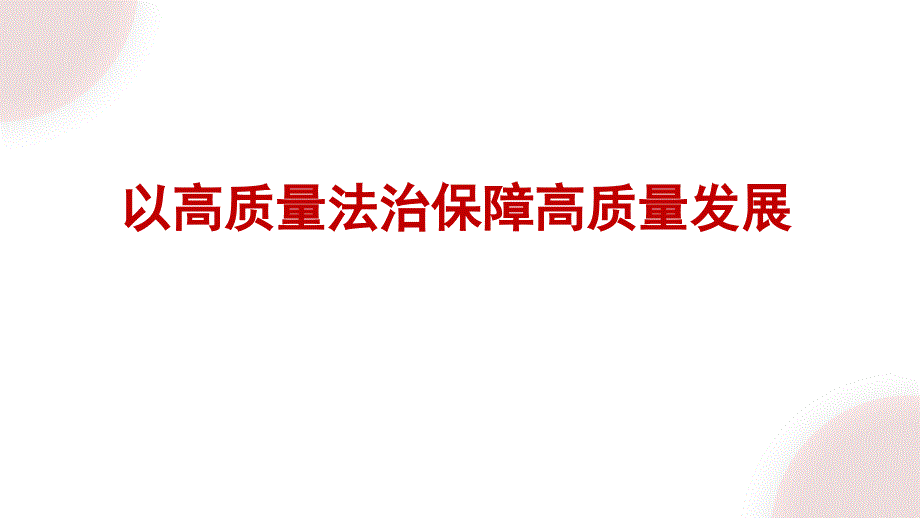 以高质量法治保障高质量发展